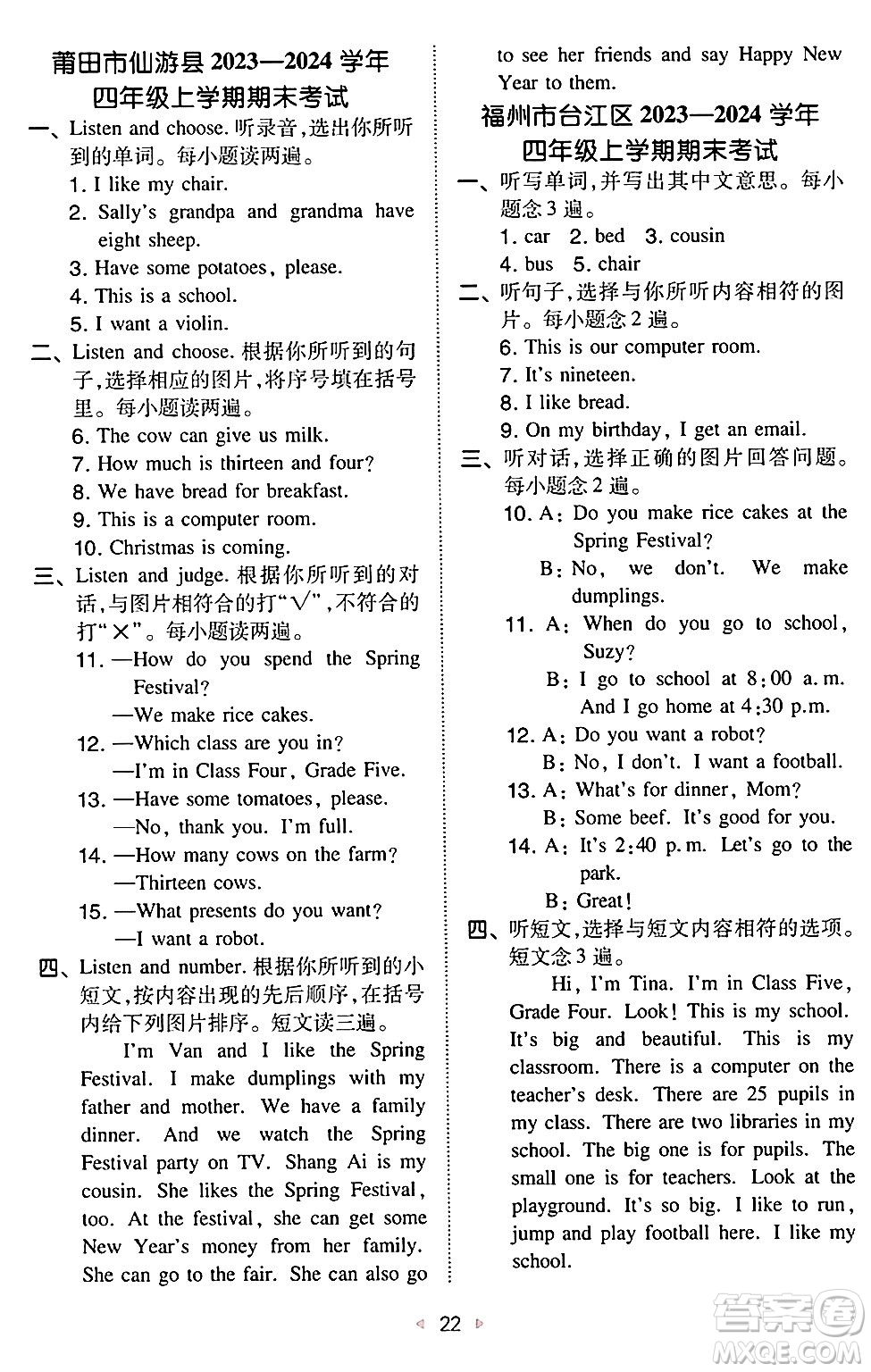 莆田市仙游县 2023—2024 学年
四年级上学期期末考试

一、Listen and choose. 听录音，选出你所听到的单词。每小题读两遍。
1. I like my chair.
2. Sally's grandpa and grandma have eight sheep.
3. Have some potatoes, please.
4. This is a school.
5. I want a violin.

二、Listen and choose. 根据你所听到的句子，选择相应的图片，将序号填在括号里。每小题读两遍。
6. The cow can give us milk.
7. How much is thirteen and four?
8. We have bread for breakfast.
9. This is a computer room.
10. Christmas is coming.

三、Listen and judge. 根据你所听到的对话，与图片相符合的打"√"，不符合的打"×"。每小题读两遍。
11. —How do you spend the Spring Festival?
—We make rice cakes.
12. —Which class are you in?
—I'm in Class Four, Grade Five.
13. —Have some tomatoes, please.
—No, thank you. I'm full.
14. —How many cows on the farm?
—Thirteen cows.
15. —What presents do you want?
—I want a robot.

四、Listen and number. 根据你所听到的小短文，按内容出现的先后顺序，在括号内给下列图片排序。短文读三遍。
I'm Van and I like the Spring Festival. I make dumplings with my father and mother. We have a family dinner. And we watch the Spring Festival party on TV. Shang Ai is my cousin. She likes the Spring Festival, too. At the festival, she can get some New Year's money from her family. She can go to the fair. She can also go to see her friends and say Happy New Year to them.

福州市台江区 2023—2024 学年
四年级上学期期末考试

一、听写单词，并写出其中文意思。每小题念 3 遍。
1. car 2. bed 3. cousin
4. bus 5. chair

二、听句子，选择与你所听内容相符的图片。每小题念 2 遍。
6. This is our computer room.
7. It's nineteen.
8. I like bread.
9. On my birthday, I get an email.

三、听对话，选择正确的图片回答问题。每小题念 2 遍。
10. A: Do you make rice cakes at the Spring Festival?
B: No, we don't. We make dumplings.
11. A: When do you go to school, Suzy?
B: I go to school at 8:00 a.m. And I go home at 4:30 p.m.
12. A: Do you want a robot?
B: No, I don't. I want a football.
13. A: What's for dinner, Mom?
B: Some beef. It's good for you.
14. A: It's 2:40 p.m. Let's go to the park.
B: Great!

四、听短文，选择与短文内容相符的选项。短文念 3 遍。
Hi, I'm Tina. I'm in Class Five, Grade Four. Look! This is my school. It's big and beautiful. This is my classroom. There is a computer on the teacher's desk. There are 25 pupils in my class. There are two libraries in my school. The big one is for pupils. The small one is for teachers. Look at the playground. It's so big. I like to run, jump and play football here. I like my school.

22

答案圈
MXQE.COM